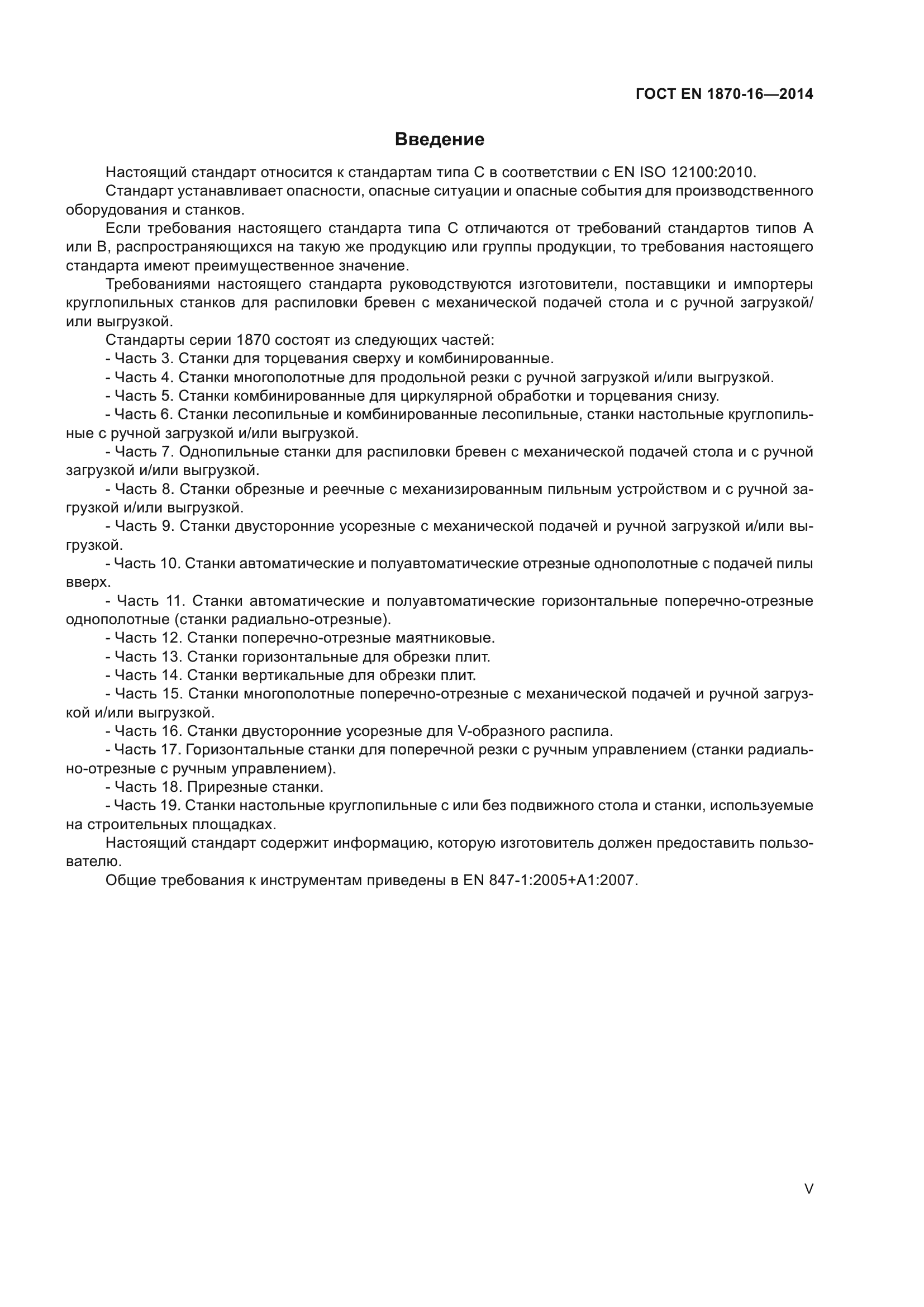 ГОСТ EN 1870-16—2014

Введение

Настоящий стандарт относится к стандартам типа С в соответствии с EN ISO 12100:2010.

Стандарт устанавливает опасности, опасные ситуации и опасные события для производственного оборудования и станков.

Если требования настоящего стандарта типа С отличаются от требований стандартов типов А или В, распространяющихся на такую же продукцию или группы продукции, то требования настоящего стандарта имеют преимущественное значение.

Требованиями настоящего стандарта руководствуются изготовители, поставщики и импортеры круглопильных станков для распиловки бревен с механической подачей стола и с ручной загрузкой/или выгрузкой.

Стандарты серии 1870 состоят из следующих частей:

- Часть 3. Станки для торцевания сверху и комбинированные.

- Часть 4. Станки многополотные для продольной резки с ручной загрузкой и/или выгрузкой.

- Часть 5. Станки комбинированные для циркулярной обработки и торцевания снизу.

- Часть 6. Станки лесопильные и комбинированные лесопильные, станки настольные круглопильные с ручной загрузкой и/или выгрузкой.

- Часть 7. Однопильные станки для распиловки бревен с механической подачей стола и с ручной загрузкой и/или выгрузкой.

- Часть 8. Станки обрезные и реечные с механизированным пильным устройством и с ручной загрузкой и/или выгрузкой.

- Часть 9. Станки двусторонние усорезные с механической подачей и ручной загрузкой и/или выгрузкой.

- Часть 10. Станки автоматические и полуавтоматические отрезные однополотные с подачей пилы вверх.

- Часть 11. Станки автоматические и полуавтоматические горизонтальные поперечно-отрезные однополотные (станки радиально-отрезные).

- Часть 12. Станки поперечно-отрезные маятниковые.

- Часть 13. Станки горизонтальные для обрезки плит.

- Часть 14. Станки вертикальные для обрезки плит.

- Часть 15. Станки многополотные поперечно-отрезные с механической подачей и ручной загрузкой и/или выгрузкой.

- Часть 16. Станки двусторонние усорезные для V-образного распила.

- Часть 17. Горизонтальные станки для поперечной резки с ручным управлением (станки радиально-отрезные с ручным управлением).

- Часть 18. Прирезные станки.

- Часть 19. Станки настольные круглопильные с или без подвижного стола и станки, используемые на строительных площадках.

Настоящий стандарт содержит информацию, которую изготовитель должен предоставить пользователю.

Общие требования к инструментам приведены в EN 847-1:2005+A1:2007.

V